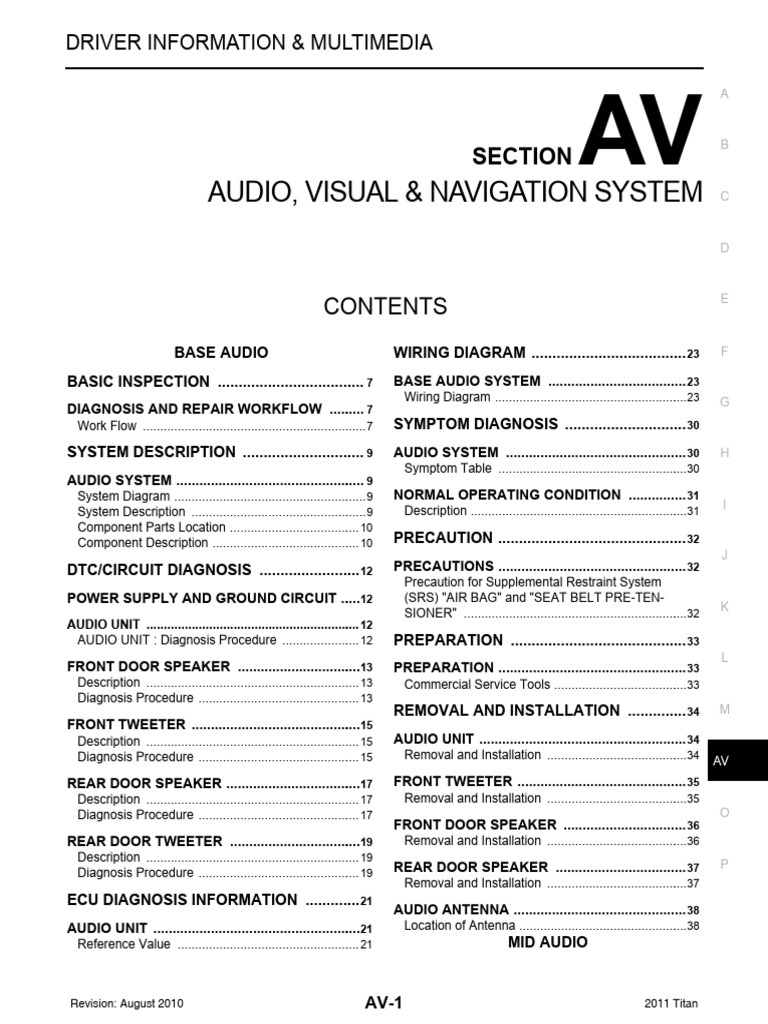 DRIVER INFORMATION & MULTIMEDIA

SECTION AV

AUDIO, VISUAL & NAVIGATION SYSTEM

CONTENTS

BASE AUDIO

BASIC INSPECTION 7

DIAGNOSIS AND REPAIR WORKFLOW 7
Work Flow 7

SYSTEM DESCRIPTION 9

AUDIO SYSTEM 9
System Diagram 9
System Description 9
Component Parts Location 10
Component Description 10

DTC/CIRCUIT DIAGNOSIS 12

POWER SUPPLY AND GROUND CIRCUIT 12

AUDIO UNIT 12
AUDIO UNIT : Diagnosis Procedure 12

FRONT DOOR SPEAKER 13
Description 13
Diagnosis Procedure 13

FRONT TWEETER 15
Description 15
Diagnosis Procedure 15

REAR DOOR SPEAKER 17
Description 17
Diagnosis Procedure 17

REAR DOOR TWEETER 19
Description 19
Diagnosis Procedure 19

ECU DIAGNOSIS INFORMATION 21

AUDIO UNIT 21
Reference Value 21

WIRING DIAGRAM 23

BASE AUDIO SYSTEM 23
Wiring Diagram 23

SYMPTOM DIAGNOSIS 30

AUDIO SYSTEM 30
Symptom Table 30

NORMAL OPERATING CONDITION 31
Description 31

PRECAUTION 32

PRECAUTIONS 32
Precaution for Supplemental Restraint System (SRS) "AIR BAG" and "SEAT BELT PRE-TENSIONER" 32

PREPARATION 33

PREPARATION 33
Commercial Service Tools 33

REMOVAL AND INSTALLATION 34

AUDIO UNIT 34
Removal and Installation 34

FRONT TWEETER 35
Removal and Installation 35

FRONT DOOR SPEAKER 36
Removal and Installation 36

REAR DOOR SPEAKER 37
Removal and Installation 37

AUDIO ANTENNA 38
Location of Antenna 38

MID AUDIO

A
B
C
D
E
F
G
H
I
J
K
L
M
AV
O
P

Revision: August 2010 AV-1 2011 Titan